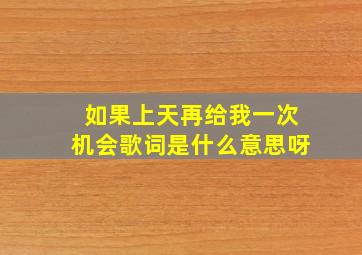 如果上天再给我一次机会歌词是什么意思呀